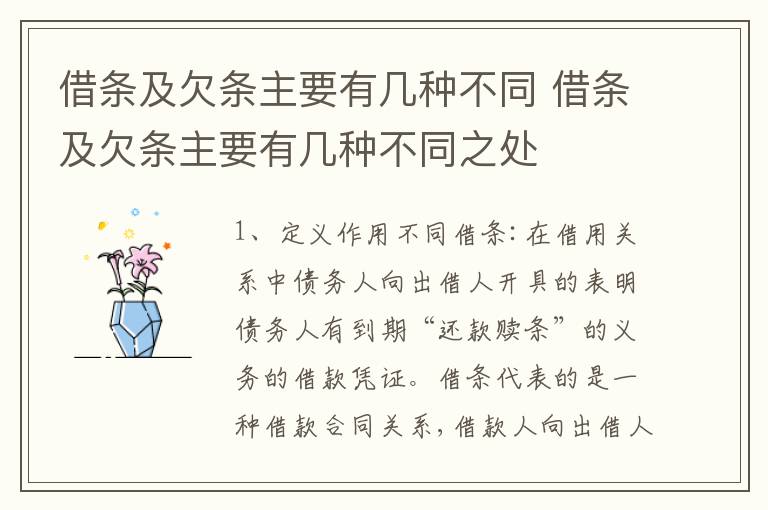 借条及欠条主要有几种不同 借条及欠条主要有几种不同之处

1、定义作用不同借条：在借用关系中债务人向出借人开具的表明债务人有到期“还款赎条”的义务的借款凭证。借条代表的是一种借款合同关系，借款人向出借人